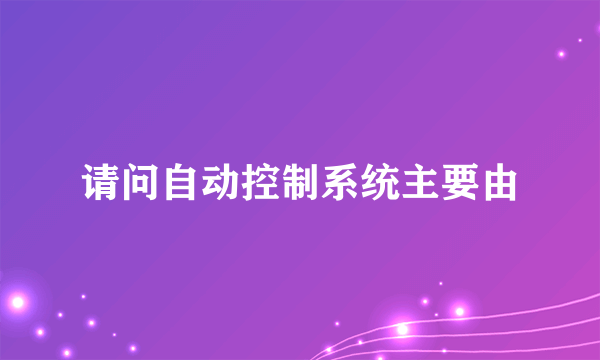 请问自动控制系统主要由